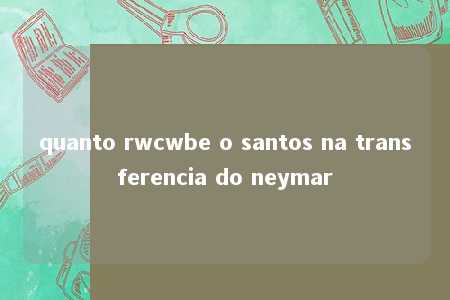 quanto rwcwbe o santos na transferencia do neymar